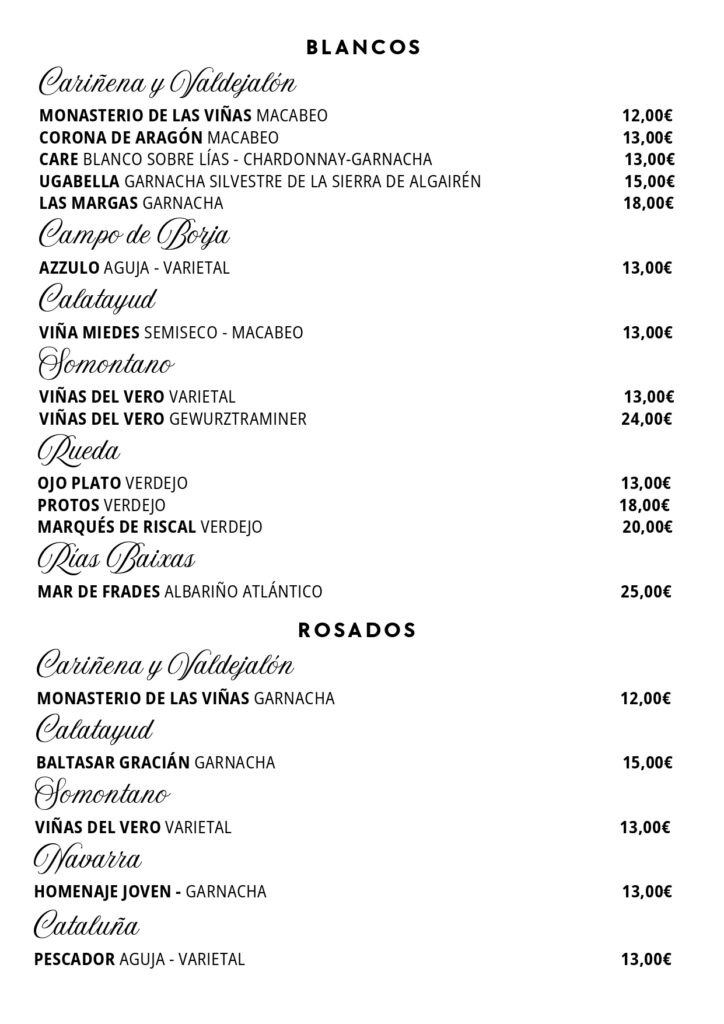 BLANCOS

Cariñena y Valdejalón

MONASTERIO DE LAS VIÑAS MACABEO 12,00€
CORONA DE ARAGÓN MACABEO 13,00€
CARE BLANCO SOBRE LÍAS - CHARDONNAY-GARNACHA 13,00€
UGABELLA GARNACHA SILVESTRE DE LA SIERRA DE ALGAIRÉN 15,00€
LAS MARGAS GARNACHA 18,00€

Campo de Borja

AZZULO AGUJA - VARIETAL 13,00€

Calatayud

VIÑA MIEDES SEMISECO - MACABEO 13,00€

Somontano

VIÑAS DEL VERO VARIETAL 13,00€
VIÑAS DEL VERO GEWURZTRAMINER 24,00€

Rueda

OJO PLATO VERDEJO 13,00€
PROTOS VERDEJO 18,00€
MARQUÉS DE RISCAL VERDEJO 20,00€

Rías Baixas

MAR DE FRADES ALBARIÑO ATLÁNTICO 25,00€

ROSADOS

Cariñena y Valdejalón

MONASTERIO DE LAS VIÑAS GARNACHA 12,00€

Calatayud

BALTASAR GRACIÁN GARNACHA 15,00€

Somontano

VIÑAS DEL VERO VARIETAL 13,00€

Navarra

HOMENAJE JOVEN - GARNACHA 13,00€

Cataluña

PESCADOR AGUJA - VARIETAL 13,00€